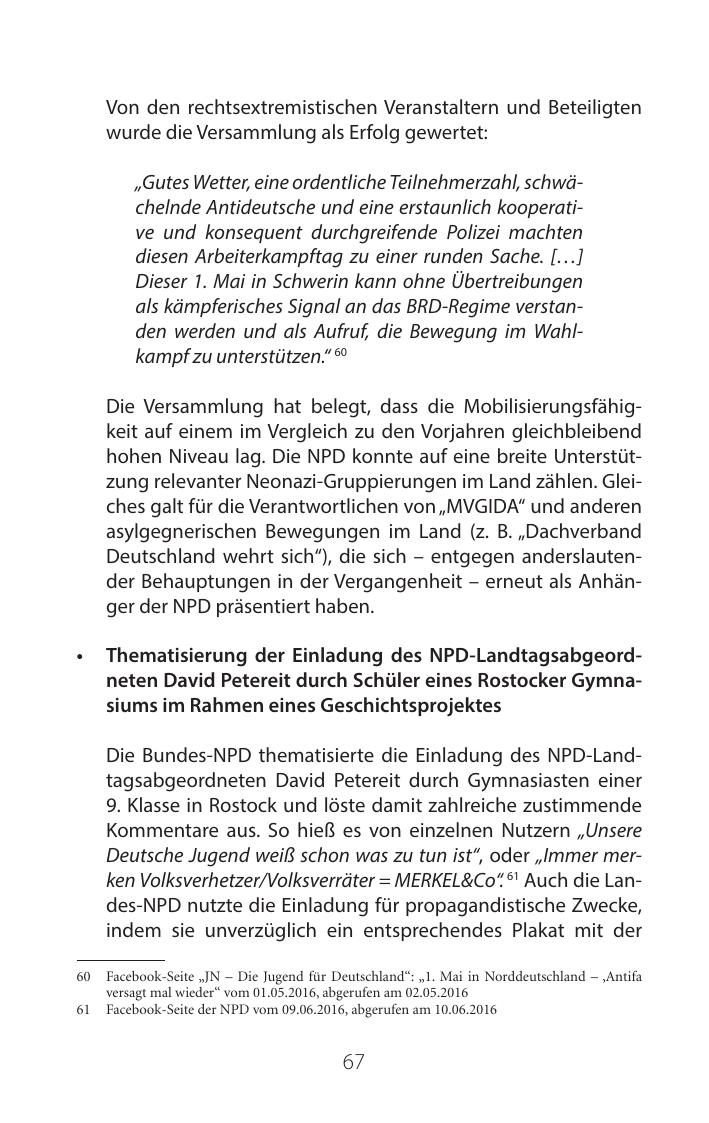 Von den rechtsextremistischen Veranstaltern und Beteiligten wurde die Versammlung als Erfolg gewertet:

„Gutes Wetter, eine ordentliche Teilnehmerzahl, schwächelnde Antideutsche und eine erstaunlich kooperative und konsequent durchgreifende Polizei machten diesen Arbeiterkampftag zu einer runden Sache. […] Dieser 1. Mai in Schwerin kann ohne Übertreibungen als kämpferisches Signal an das BRD-Regime verstanden werden und als Aufruf, die Bewegung im Wahlkampf zu unterstützen.“ $^{60}$

Die Versammlung hat belegt, dass die Mobilisierungsfähigkeit auf einem im Vergleich zu den Vorjahren gleichbleibend hohen Niveau lag. Die NPD konnte auf eine breite Unterstützung relevanter Neonazi-Gruppierungen im Land zählen. Gleiches galt für die Verantwortlichen von „MVGIDA“ und anderen asylgegnerischen Bewegungen im Land (z. B. „Dachverband Deutschland wehrt sich“), die sich – entgegen anderslautender Behauptungen in der Vergangenheit – erneut als Anhänger der NPD präsentiert haben.

• Thematisierung der Einladung des NPD-Landtagsabgeordneten David Petereit durch Schüler eines Rostocker Gymnasiums im Rahmen eines Geschichtsprojektes

Die Bundes-NPD thematisierte die Einladung des NPD-Landtagsabgeordneten David Petereit durch Gymnasiasten einer 9. Klasse in Rostock und löste damit zahlreiche zustimmende Kommentare aus. So hieß es von einzelnen Nutzern „Unsere Deutsche Jugend weiß schon was zu tun ist“, oder „Immer merken Volksverhetzer/Volksverräter = MERKEL&Co“. $^{61}$ Auch die Landes-NPD nutzte die Einladung für propagandistische Zwecke, indem sie unverzüglich ein entsprechendes Plakat mit der

60 Facebook-Seite „JN – Die Jugend für Deutschland“: „1. Mai in Norddeutschland – ‚Antifa versagt mal wieder“ vom 01.05.2016, abgerufen am 02.05.2016
61 Facebook-Seite der NPD vom 09.06.2016, abgerufen am 10.06.2016

67